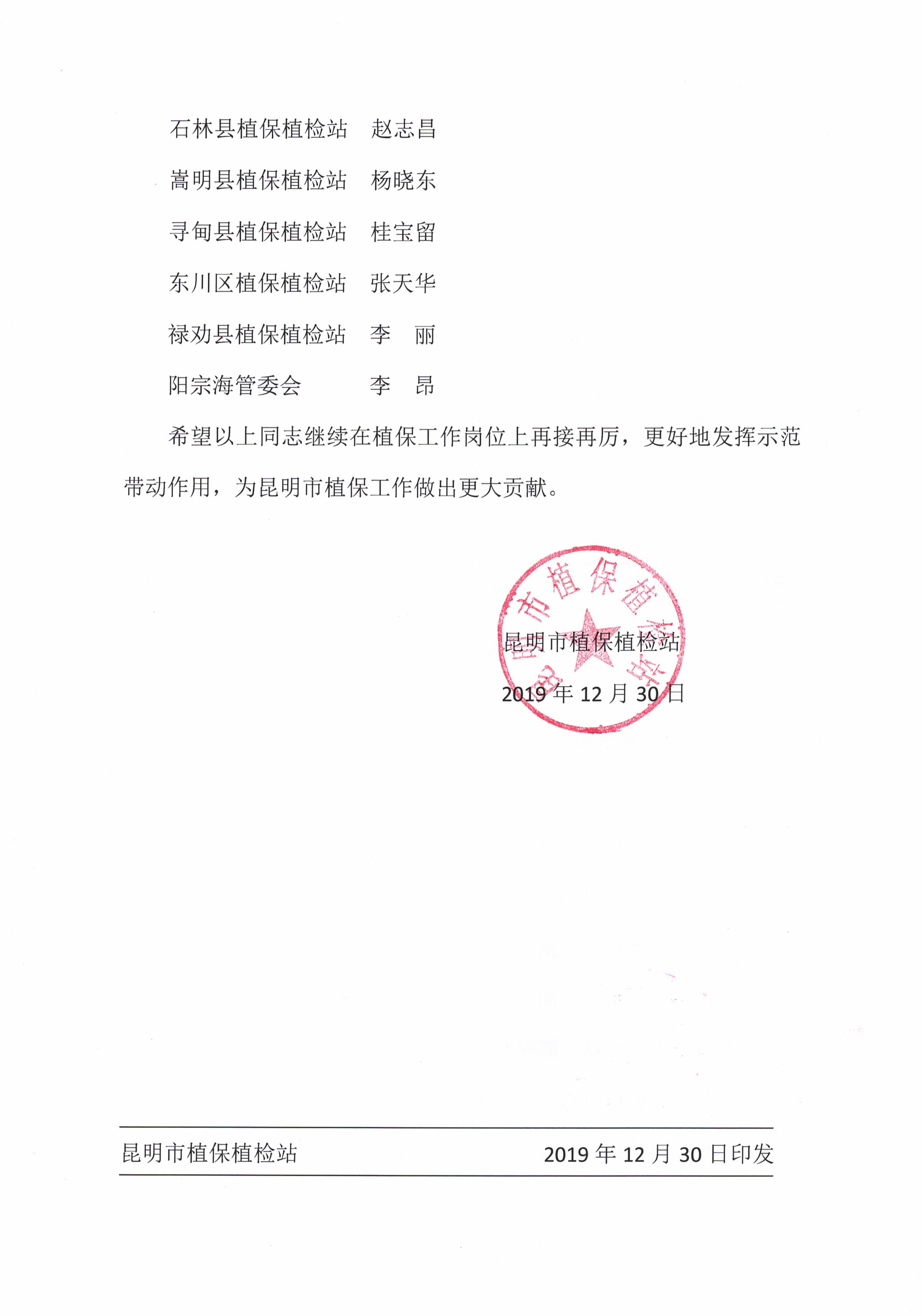 石林县植保植检站　赵志昌

嵩明县植保植检站　杨晓东

寻甸县植保植检站　桂宝留

东川区植保植检站　张天华

禄劝县植保植检站　李　丽

阳宗海管委会　　　李　昂

希望以上同志继续在植保工作岗位上再接再厉，更好地发挥示范带动作用，为昆明市植保工作做出更大贡献。

昆明市植保植检站

昆明市植保植检站

2019 年 12 月 30 日

昆明市植保植检站　　2019 年 12 月 30 日印发